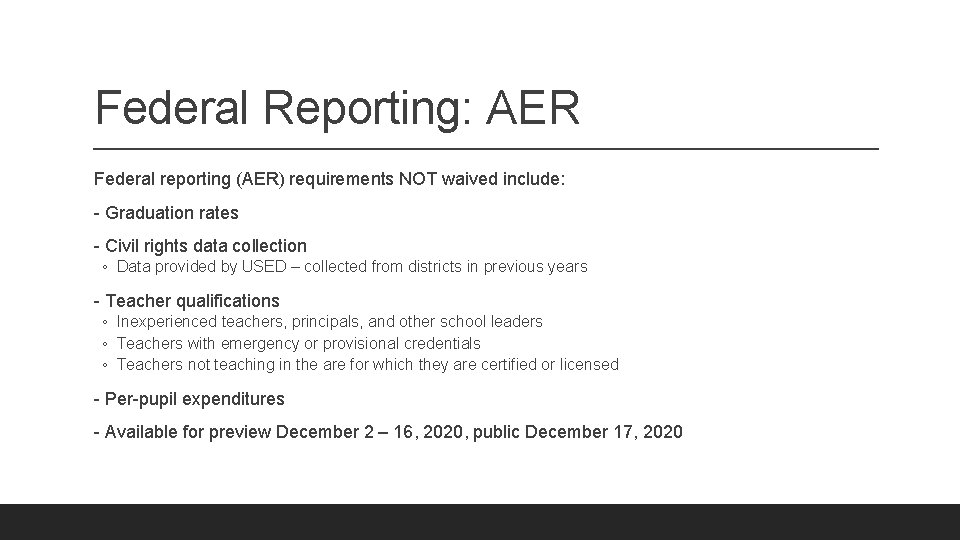 Federal Reporting: AER

Federal reporting (AER) requirements NOT waived include:

- Graduation rates

- Civil rights data collection
◦ Data provided by USED – collected from districts in previous years

- Teacher qualifications
◦ Inexperienced teachers, principals, and other school leaders
◦ Teachers with emergency or provisional credentials
◦ Teachers not teaching in the are for which they are certified or licensed

- Per-pupil expenditures

- Available for preview December 2 – 16, 2020, public December 17, 2020